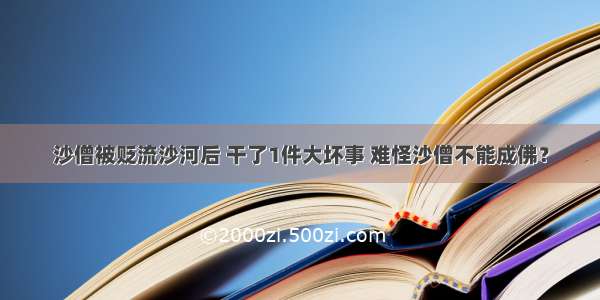 沙僧被贬流沙河后 干了1件大坏事 难怪沙僧不能成佛？

©2000zi.500zi.com